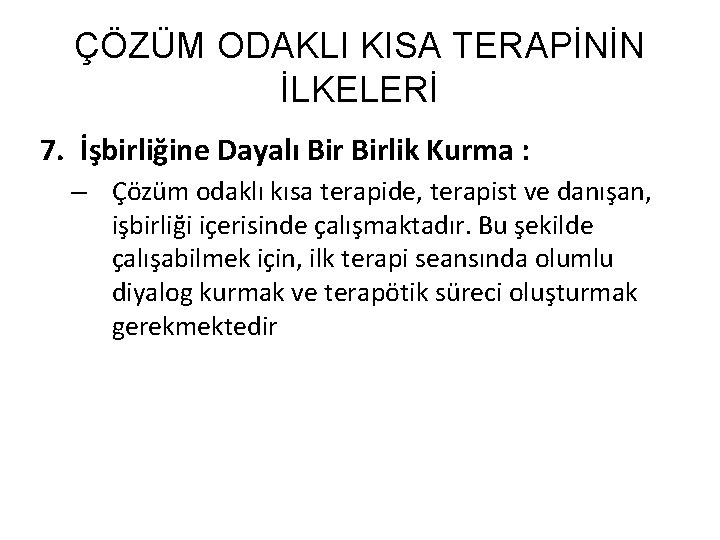 ÇÖZÜM ODAKLI KISA TERAPİNİN İLKELERİ

7. İşbirliğine Dayalı Bir Birlik Kurma :

– Çözüm odaklı kısa terapide, terapist ve danışan, işbirliği içerisinde çalışmaktadır. Bu şekilde çalışabilmek için, ilk terapi seansında olumlu diyalog kurmak ve terapötik süreci oluşturmak gerekmektedir